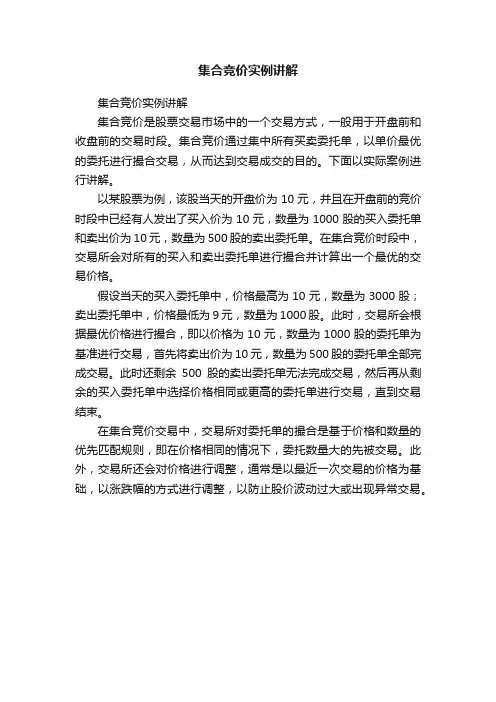 集合竞价实例讲解

集合竞价实例讲解

集合竞价是股票交易市场中的一个交易方式，一般用于开盘前和收盘前的交易时段。集合竞价通过集中所有买卖委托单，以单价最优的委托进行撮合交易，从而达到交易成交的目的。下面以实际案例进行讲解。

以某股票为例，该股当天的开盘价为 10 元，并且在开盘前的竞价时段中已经有人发出了买入价为 10 元，数量为 1000 股的买入委托单和卖出价为 10 元，数量为 500 股的卖出委托单。在集合竞价时段中，交易所会对所有的买入和卖出委托单进行撮合并计算出一个最优的交易价格。

假设当天的买入委托单中，价格最高为 10 元，数量为 3000 股；卖出委托单中，价格最低为 9 元，数量为 1000 股。此时，交易所会根据最优价格进行撮合，即以价格为 10 元，数量为 1000 股的委托单为基准进行交易，首先将卖出价为 10 元，数量为 500 股的委托单全部完成交易。此时还剩余 500 股的卖出委托单无法完成交易，然后再从剩余的买入委托单中选择价格相同或更高的委托单进行交易，直到交易结束。

在集合竞价交易中，交易所对委托单的撮合是基于价格和数量的优先匹配规则，即在价格相同的情况下，委托数量大的先被交易。此外，交易所还会对价格进行调整，通常是以最近一次交易的价格为基础，以涨跌幅的方式进行调整，以防止股价波动过大或出现异常交易。